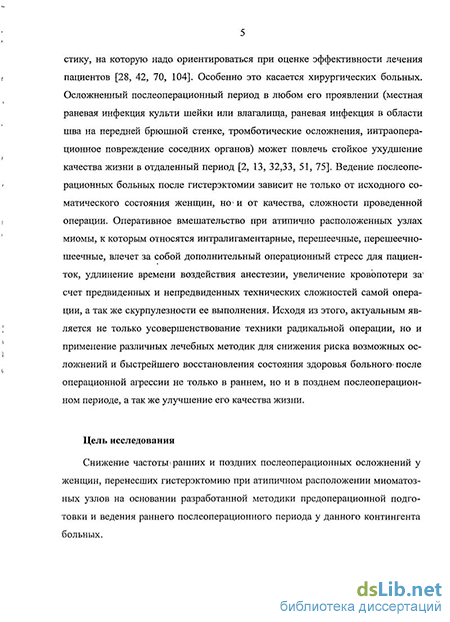 5

стику, на которую надо ориентироваться при оценке эффективности лечения пациентов [28, 42, 70, 104]. Особенно это касается хирургических больных. Осложненный послеоперационный период в любом его проявлении (местная раневая инфекция культи шейки или влагалища, раневая инфекция в области шва на передней брюшной стенке, тромботические осложнения, интраоперационное повреждение соседних органов) может повлечь стойкое ухудшение качества жизни в отдаленный период [2, 13, 32,33, 51, 75]. Ведение послеоперационных больных после гистерэктомии зависит не только от исходного соматического состояния женщин, но и от качества, сложности проведенной операции. Оперативное вмешательство при атипично расположенных узлах миомы, к которым относятся интралигаментарные, перешеечные, перешеечно-шеечные, влечет за собой дополнительный операционный стресс для пациенток, удлинение времени воздействия анестезии, увеличение кровопотери за счет предвиденных и непредвиденных технических сложностей самой операции, а так же скурпулезности ее выполнения. Исходя из этого, актуальным является не только усовершенствование техники радикальной операции, но и применение различных лечебных методик для снижения риска возможных осложнений и быстрейшего восстановления состояния здоровья больного после операционной агрессии не только в раннем, но и в позднем послеоперационном периоде, а так же улучшение его качества жизни.

Цель исследования

Снижение частоты ранних и поздних послеоперационных осложнений у женщин, перенесших гистерэктомию при атипичном расположении миоматозных узлов на основании разработанной методики предоперационной подготовки и ведения раннего послеоперационного периода у данного контингента больных.

dsLib.net
библиотека диссертаций